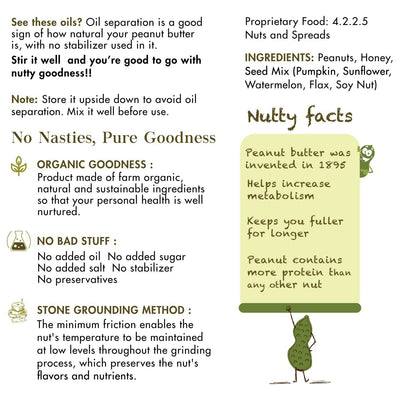 See these oils? Oil separation is a good sign of how natural your peanut butter is, with no stabilizer used in it.

Stir it well and you're good to go with nutty goodness!!

Note: Store it upside down to avoid oil separation. Mix it well before use.

No Nasties, Pure Goodness

ORGANIC GOODNESS :
Product made of farm organic, natural and sustainable ingredients so that your personal health is well nurtured.

NO BAD STUFF :
No added oil No added sugar
No added salt No stabilizer
No preservatives

STONE GROUNDING METHOD :
The minimum friction enables the nut's temperature to be maintained at low levels throughout the grinding process, which preserves the nut's flavors and nutrients.

Proprietary Food: 4.2.2.5 Nuts and Spreads

INGREDIENTS: Peanuts, Honey, Seed Mix (Pumpkin, Sunflower, Watermelon, Flax, Soy Nut)

Nutty facts

Peanut butter was invented in 1895

Helps increase metabolism

Keeps you fuller for longer

Peanut contains more protein than any other nut